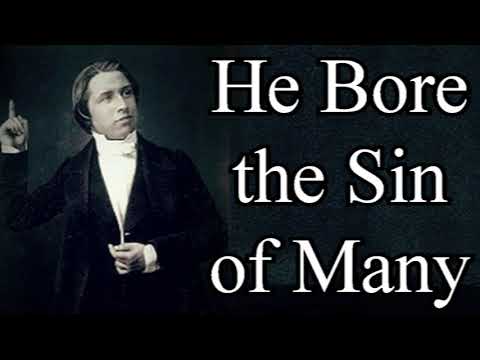 He Bore the Sin of Many